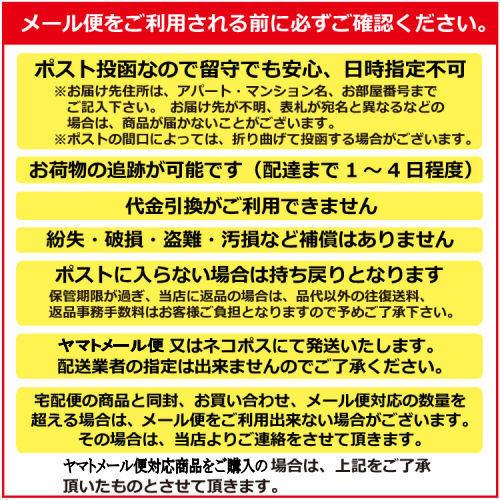 メール便をご利用される前に必ずご確認ください。

ポスト投函なので留守でも安心、日時指定不可
※お届け先住所は、アパート・マンション名、お部屋番号までご記入下さい。 お届け先が不明、表札が宛名と異なるなどの場合は、商品が届かないことがございます。
※ポストの間口によっては、折り曲げて投函する場合がございます。

お荷物の追跡が可能です（配達まで１～４日程度）

代金引換がご利用できません

紛失・破損・盗難・汚損など補償はありません

ポストに入らない場合は持ち戻りとなります
保管期限が過ぎ、当店に返品の場合は、品代以外の往復送料、返品事務手数料はお客様ご負担となりますので予めご了承下さい。

ヤマトメール便 又はネコポスにて発送いたします。
配送業者の指定は出来ませんのでご了承ください。

宅配便の商品と同封、お買い合わせ、メール便対応の数量を超える場合は、メール便をご利用出来ない場合がございます。
その場合は、当店よりご連絡をさせて頂きます。

ヤマトメール便対応商品をご購入の 場合は、上記をご了承頂いたものとさせて頂きます。